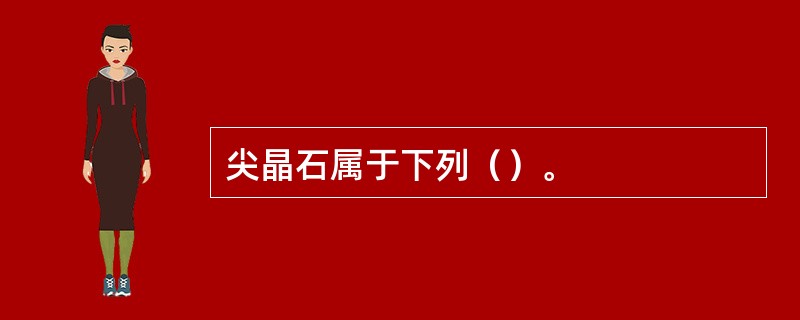 尖晶石属于下列（）。